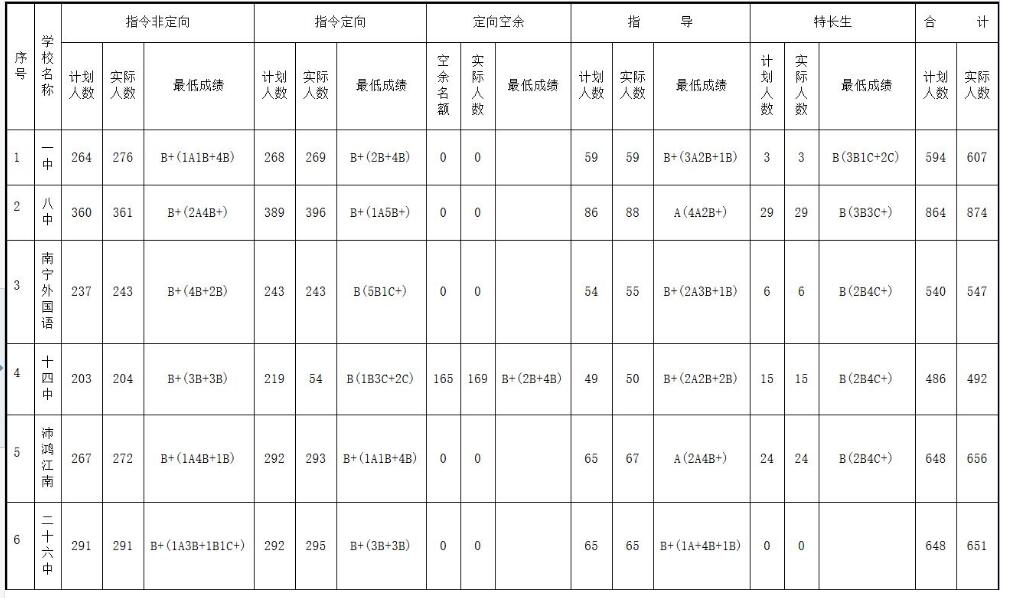 | 序号 | 学校名称 | 指令非定向 | | | 指令定向 | | | 定向空余 | | | 指　导 | | | 特长生 | | | 合　计 | |
|---|---|---|---|---|---|---|---|---|---|---|---|---|---|---|---|---|---|---|
| | | 计划人数 | 实际人数 | 最低成绩 | 计划人数 | 实际人数 | 最低成绩 | 空余名额 | 实际人数 | 最低成绩 | 计划人数 | 实际人数 | 最低成绩 | 计划人数 | 实际人数 | 最低成绩 | 计划人数 | 实际人数 |
| 1 | 一中 | 264 | 276 | B+(1A1B+4B) | 268 | 269 | B+(2B+4B) | 0 | 0 | | 59 | 59 | B+(3A2B+1B) | 3 | 3 | B(3B1C+2C) | 594 | 607 |
| 2 | 八中 | 360 | 361 | B+(2A4B+) | 389 | 396 | B+(1A5B+) | 0 | 0 | | 86 | 88 | A(4A2B+) | 29 | 29 | B(3B3C+) | 864 | 874 |
| 3 | 南宁外国语 | 237 | 243 | B+(4B+2B) | 243 | 243 | B(5B1C+) | 0 | 0 | | 54 | 55 | B+(2A3B+1B) | 6 | 6 | B(2B4C+) | 540 | 547 |
| 4 | 十四中 | 203 | 204 | B+(3B+3B) | 219 | 54 | B(1B3C+2C) | 165 | 169 | B+(2B+4B) | 49 | 50 | B+(2A2B+2B) | 15 | 15 | B(2B4C+) | 486 | 492 |
| 5 | 沛鸿江南 | 267 | 272 | B+(1A4B+1B) | 292 | 293 | B+(1A1B+4B) | 0 | 0 | | 65 | 67 | A(2A4B+) | 24 | 24 | B(2B4C+) | 648 | 656 |
| 6 | 二十六中 | 291 | 291 | B+(1A3B+1B1C+) | 292 | 295 | B+(3B+3B) | 0 | 0 | | 65 | 65 | B+(1A+4B+1B) | 0 | 0 | | 648 | 651 |